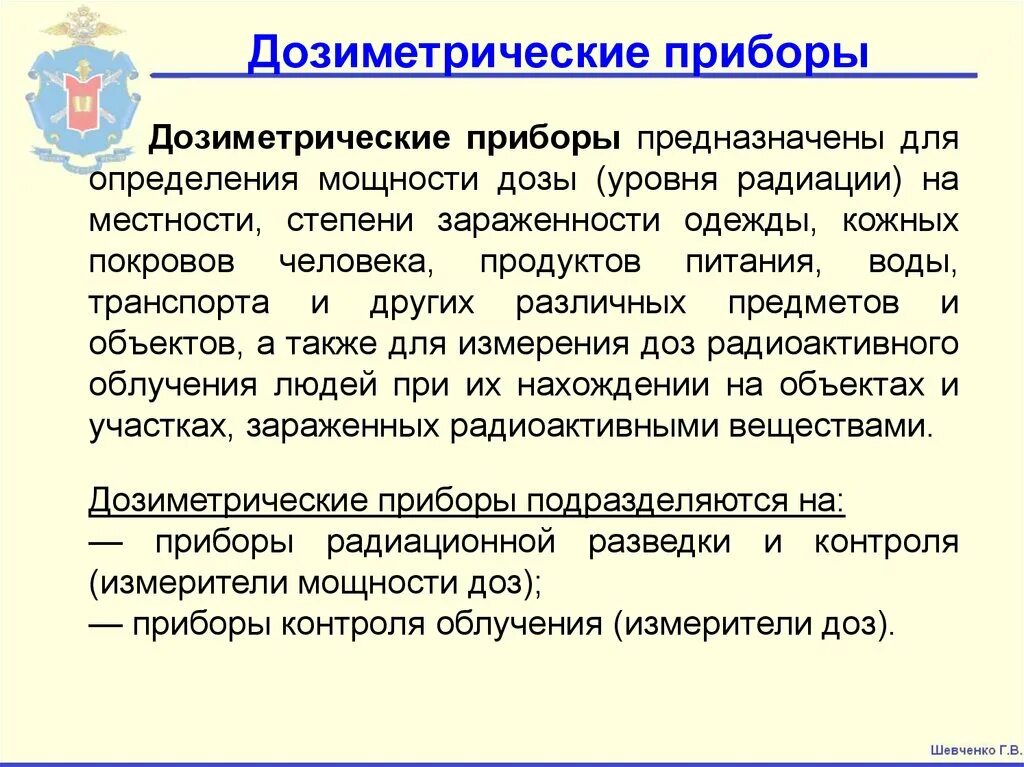 Дозиметрические приборы

Дозиметрические приборы предназначены для определения мощности дозы (уровня радиации) на местности, степени зараженности одежды, кожных покровов человека, продуктов питания, воды, транспорта и других различных предметов и объектов, а также для измерения доз радиоактивного облучения людей при их нахождении на объектах и участках, зараженных радиоактивными веществами.

Дозиметрические приборы подразделяются на:
— приборы радиационной разведки и контроля (измерители мощности доз);
— приборы контроля облучения (измерители доз).

Шевченко Г.В.